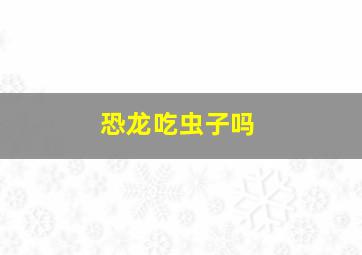 恐龙吃虫子吗